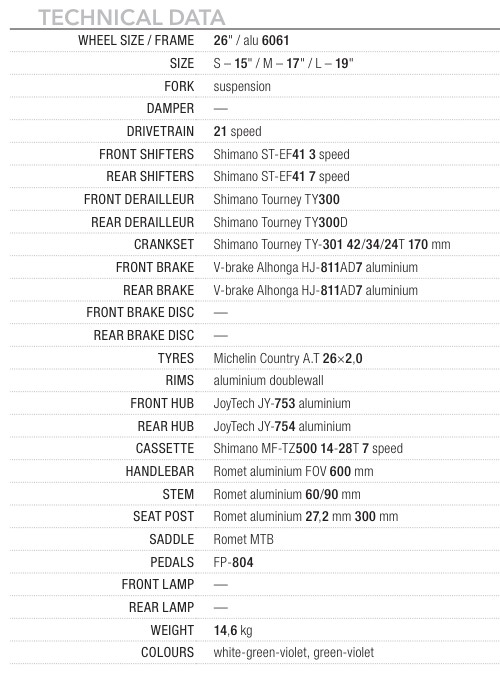 TECHNICAL DATA

| | |
|---|---|
| WHEEL SIZE / FRAME | 26" / alu 6061 |
| SIZE | S – 15" / M – 17" / L – 19" |
| FORK | suspension |
| DAMPER | — |
| DRIVETRAIN | 21 speed |
| FRONT SHIFTERS | Shimano ST-EF41 3 speed |
| REAR SHIFTERS | Shimano ST-EF41 7 speed |
| FRONT DERAILLEUR | Shimano Tourney TY300 |
| REAR DERAILLEUR | Shimano Tourney TY300D |
| CRANKSET | Shimano Tourney TY-301 42/34/24T 170 mm |
| FRONT BRAKE | V-brake Alhonga HJ-811AD7 aluminium |
| REAR BRAKE | V-brake Alhonga HJ-811AD7 aluminium |
| FRONT BRAKE DISC | — |
| REAR BRAKE DISC | — |
| TYRES | Michelin Country A.T 26×2,0 |
| RIMS | aluminium doublewall |
| FRONT HUB | JoyTech JY-753 aluminium |
| REAR HUB | JoyTech JY-754 aluminium |
| CASSETTE | Shimano MF-TZ500 14-28T 7 speed |
| HANDLEBAR | Romet aluminium FOV 600 mm |
| STEM | Romet aluminium 60/90 mm |
| SEAT POST | Romet aluminium 27,2 mm 300 mm |
| SADDLE | Romet MTB |
| PEDALS | FP-804 |
| FRONT LAMP | — |
| REAR LAMP | — |
| WEIGHT | 14,6 kg |
| COLOURS | white-green-violet, green-violet |